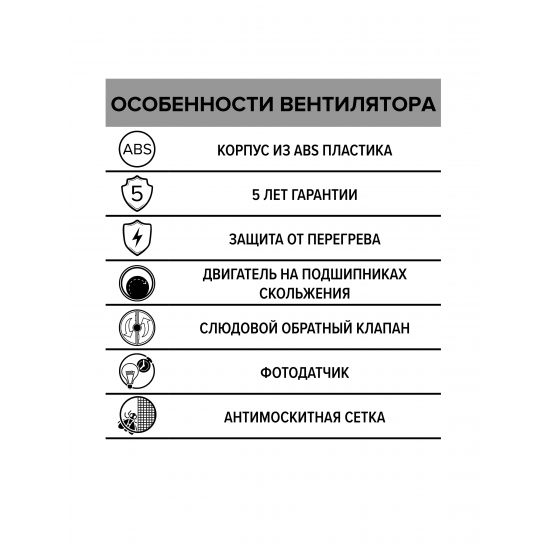 ОСОБЕННОСТИ ВЕНТИЛЯТОРА

ABS

КОРПУС ИЗ ABS ПЛАСТИКА

5

5 ЛЕТ ГАРАНТИИ

ЗАЩИТА ОТ ПЕРЕГРЕВА

ДВИГАТЕЛЬ НА ПОДШИПНИКАХ СКОЛЬЖЕНИЯ

СЛЮДОВОЙ ОБРАТНЫЙ КЛАПАН

ФОТОДАТЧИК

АНТИМОСКИТНАЯ СЕТКА